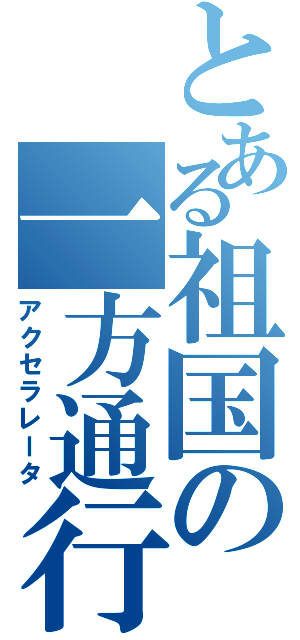 とある祖国の一方通行
アクセラレータ